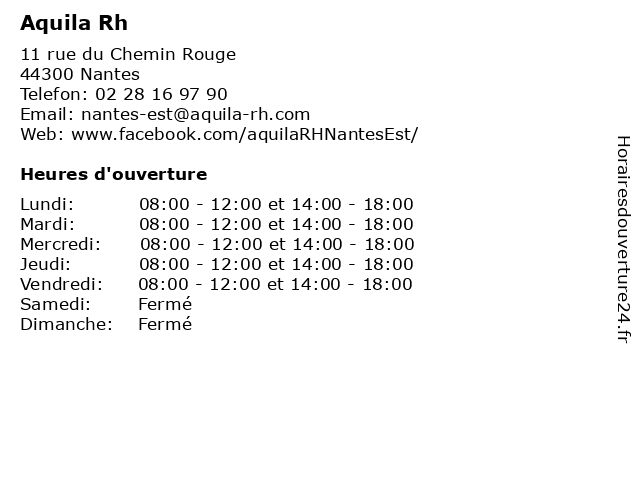 Aquila Rh

11 rue du Chemin Rouge
44300 Nantes
Telefon: 02 28 16 97 90
Email: nantes-est@aquila-rh.com
Web: www.facebook.com/aquilaRHNantesEst/

Heures d'ouverture

| | |
|---|---|
| Lundi: | 08:00 - 12:00 et 14:00 - 18:00 |
| Mardi: | 08:00 - 12:00 et 14:00 - 18:00 |
| Mercredi: | 08:00 - 12:00 et 14:00 - 18:00 |
| Jeudi: | 08:00 - 12:00 et 14:00 - 18:00 |
| Vendredi: | 08:00 - 12:00 et 14:00 - 18:00 |
| Samedi: | Fermé |
| Dimanche: | Fermé |

Horairesdouverture24.fr